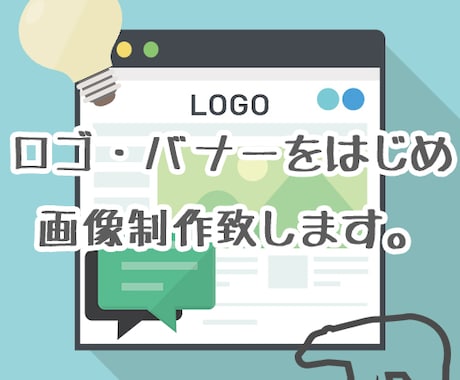 LOGO

ロゴ・バナーをはじめ
画像制作致します。